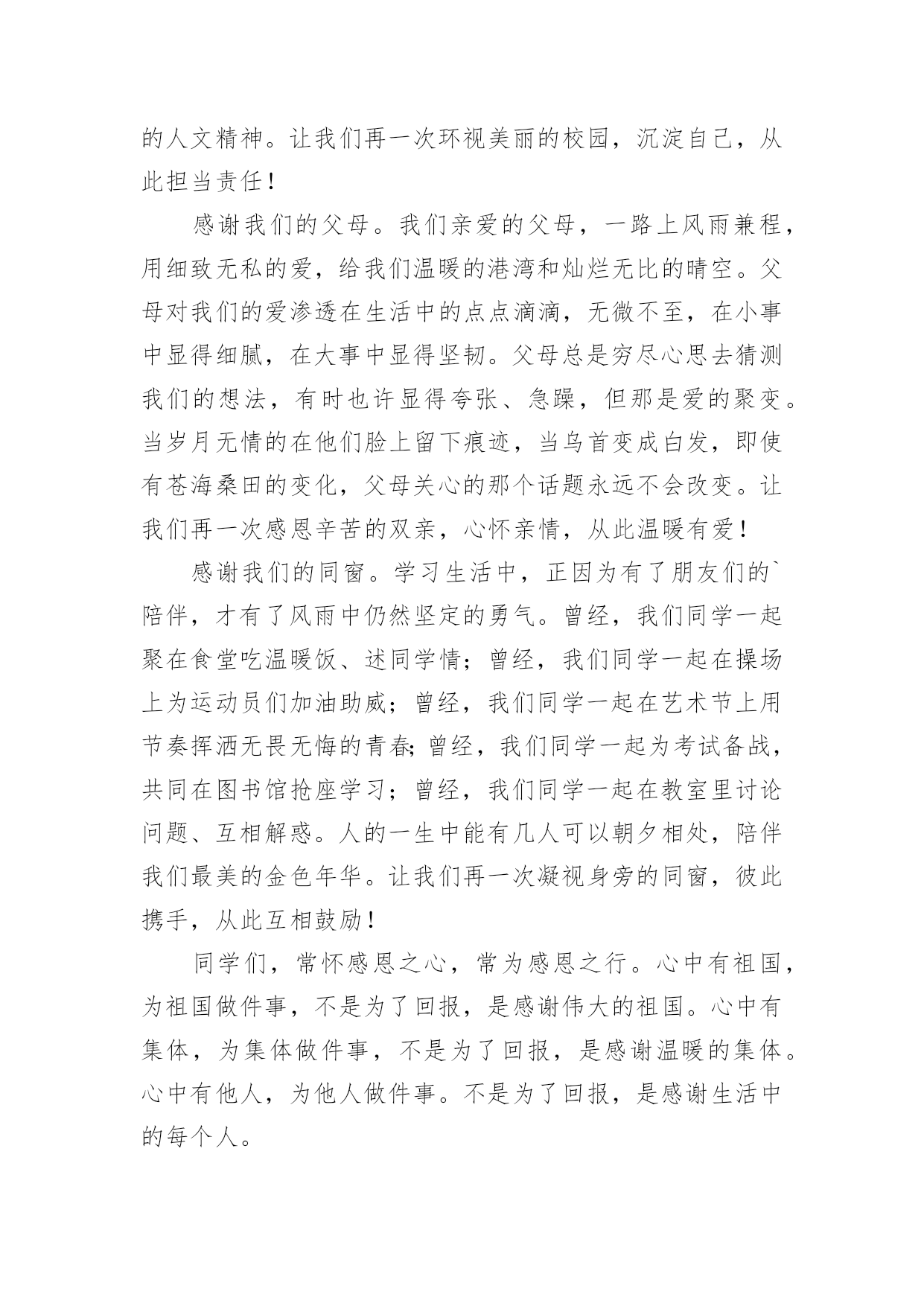 的人文精神。让我们再一次环视美丽的校园，沉淀自己，从此担当责任！

感谢我们的父母。我们亲爱的父母，一路上风雨兼程，用细致无私的爱，给我们温暖的港湾和灿烂无比的晴空。父母对我们的爱渗透在生活中的点点滴滴，无微不至，在小事中显得细腻，在大事中显得坚韧。父母总是穷尽心思去猜测我们的想法，有时也许显得夸张、急躁，但那是爱的聚变。当岁月无情的在他们脸上留下痕迹，当乌首变成白发，即使有苍海桑田的变化，父母关心的那个话题永远不会改变。让我们再一次感恩辛苦的双亲，心怀亲情，从此温暖有爱！

感谢我们的同窗。学习生活中，正因为有了朋友们的`陪伴，才有了风雨中仍然坚定的勇气。曾经，我们同学一起聚在食堂吃温暖饭、述同学情；曾经，我们同学一起在操场上为运动员们加油助威；曾经，我们同学一起在艺术节上用节奏挥洒无畏无悔的青春;曾经，我们同学一起为考试备战，共同在图书馆抢座学习；曾经，我们同学一起在教室里讨论问题、互相解惑。人的一生中能有几人可以朝夕相处，陪伴我们最美的金色年华。让我们再一次凝视身旁的同窗，彼此携手，从此互相鼓励！

同学们，常怀感恩之心，常为感恩之行。心中有祖国，为祖国做件事，不是为了回报，是感谢伟大的祖国。心中有集体，为集体做件事，不是为了回报，是感谢温暖的集体。心中有他人，为他人做件事。不是为了回报，是感谢生活中的每个人。